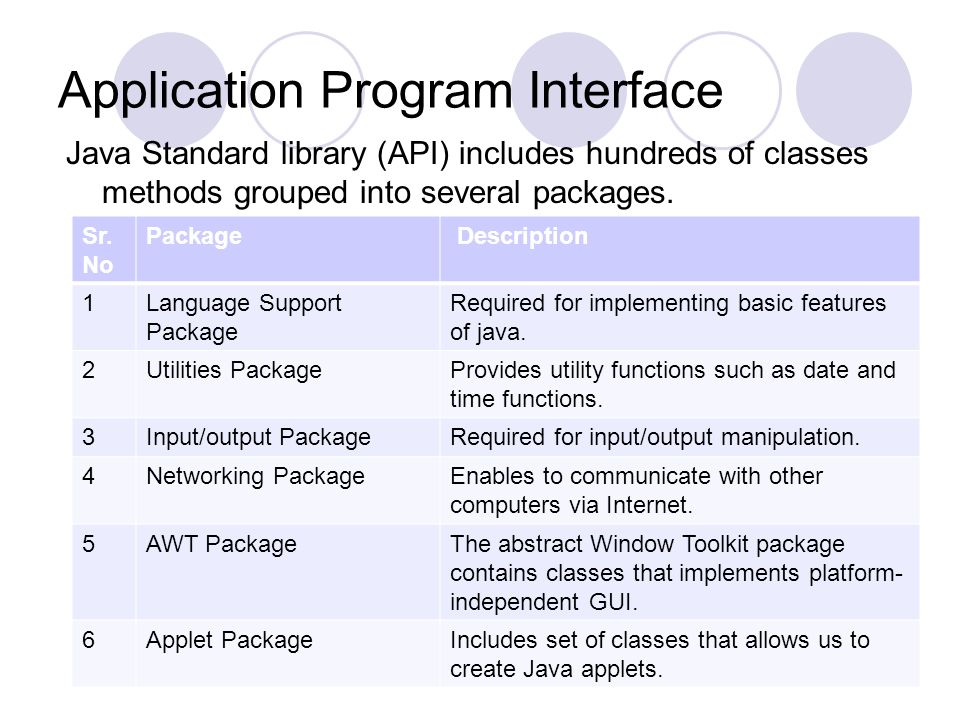 Application Program Interface

Java Standard library (API) includes hundreds of classes methods grouped into several packages.

| Sr. No | Package | Description |
|---|---|---|
| 1 | Language Support Package | Required for implementing basic features of java. |
| 2 | Utilities Package | Provides utility functions such as date and time functions. |
| 3 | Input/output Package | Required for input/output manipulation. |
| 4 | Networking Package | Enables to communicate with other computers via Internet. |
| 5 | AWT Package | The abstract Window Toolkit package contains classes that implements platform-independent GUI. |
| 6 | Applet Package | Includes set of classes that allows us to create Java applets. |